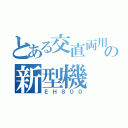 とある交直両用の新型機
EH800